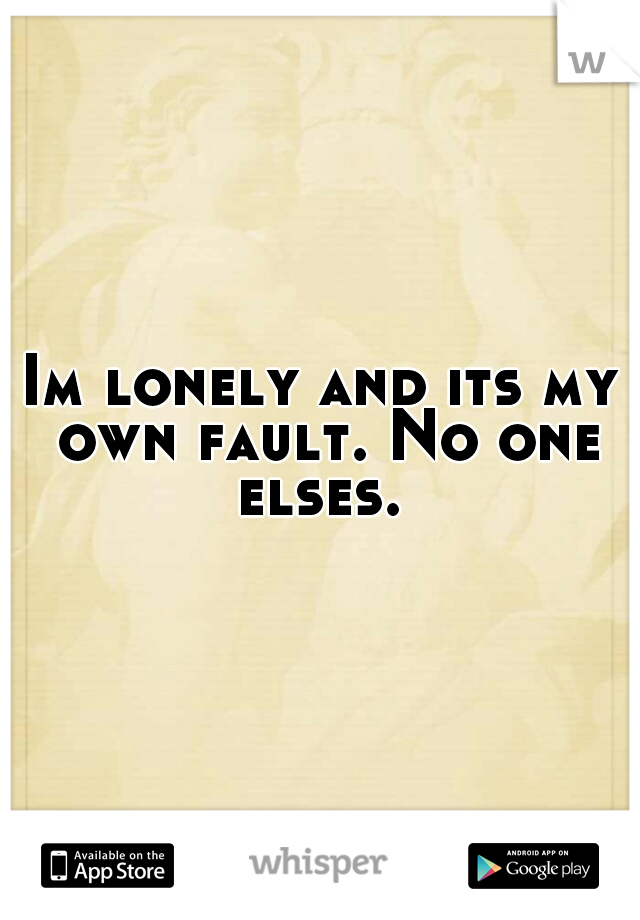 w

Im lonely and its my own fault. No one elses.

Available on the App Store

whisper

ANDROID APP ON Google play